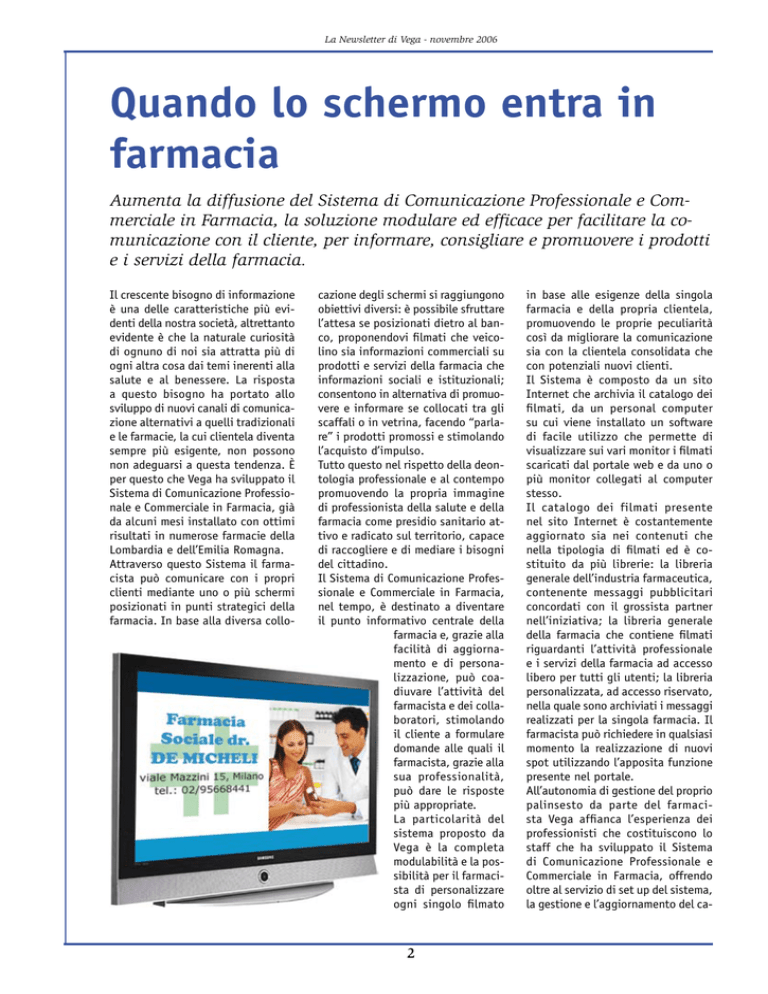 La Newsletter di Vega - novembre 2006

Quando lo schermo entra in farmacia

Aumenta la diffusione del Sistema di Comunicazione Professionale e Commerciale in Farmacia, la soluzione modulare ed efficace per facilitare la comunicazione con il cliente, per informare, consigliare e promuovere i prodotti e i servizi della farmacia.

Il crescente bisogno di informazione è una delle caratteristiche più evidenti della nostra società, altrettanto evidente è che la naturale curiosità di ognuno di noi sia attratta più di ogni altra cosa dai temi inerenti alla salute e al benessere. La risposta a questo bisogno ha portato allo sviluppo di nuovi canali di comunicazione alternativi a quelli tradizionali e le farmacie, la cui clientela diventa sempre più esigente, non possono non adeguarsi a questa tendenza. È per questo che Vega ha sviluppato il Sistema di Comunicazione Professionale e Commerciale in Farmacia, già da alcuni mesi installato con ottimi risultati in numerose farmacie della Lombardia e dell'Emilia Romagna.
Attraverso questo Sistema il farmacista può comunicare con i propri clienti mediante uno o più schermi posizionati in punti strategici della farmacia. In base alla diversa collocazione degli schermi si raggiungono obiettivi diversi: è possibile sfruttare l'attesa se posizionati dietro al banco, proponendovi filmati che veicolino sia informazioni commerciali su prodotti e servizi della farmacia che informazioni sociali e istituzionali; consentono in alternativa di promuovere e informare se collocati tra gli scaffali o in vetrina, facendo "parlare" i prodotti promossi e stimolando l'acquisto d'impulso.
Tutto questo nel rispetto della deontologia professionale e al contempo promuovendo la propria immagine di professionista della salute e della farmacia come presidio sanitario attivo e radicato sul territorio, capace di raccogliere e di mediare i bisogni del cittadino.
Il Sistema di Comunicazione Professionale e Commerciale in Farmacia, nel tempo, è destinato a diventare il punto informativo centrale della farmacia e, grazie alla facilità di aggiornamento e di personalizzazione, può coadiuvare l'attività del farmacista e dei collaboratori, stimolando il cliente a formulare domande alle quali il farmacista, grazie alla sua professionalità, può dare le risposte più appropriate.
La particolarità del sistema proposto da Vega è la completa modulabilità e la possibilità per il farmacista di personalizzare ogni singolo filmato in base alle esigenze della singola farmacia e della propria clientela, promuovendo le proprie peculiarità così da migliorare la comunicazione sia con la clientela consolidata che con potenziali nuovi clienti.
Il Sistema è composto da un sito Internet che archivia il catalogo dei filmati, da un personal computer su cui viene installato un software di facile utilizzo che permette di visualizzare sui vari monitor i filmati scaricati dal portale web e da uno o più monitor collegati al computer stesso.
Il catalogo dei filmati presente nel sito Internet è costantemente aggiornato sia nei contenuti che nella tipologia di filmati ed è costituito da più librerie: la libreria generale dell'industria farmaceutica, contenente messaggi pubblicitari concordati con il grossista partner nell'iniziativa; la libreria generale della farmacia che contiene filmati riguardanti l'attività professionale e i servizi della farmacia ad accesso libero per tutti gli utenti; la libreria personalizzata, ad accesso riservato, nella quale sono archiviati i messaggi realizzati per la singola farmacia. Il farmacista può richiedere in qualsiasi momento la realizzazione di nuovi spot utilizzando l'apposita funzione presente nel portale.
All'autonomia di gestione del proprio palinsesto da parte del farmacista Vega affianca l'esperienza dei professionisti che costituiscono lo staff che ha sviluppato il Sistema di Comunicazione Professionale e Commerciale in Farmacia, offrendo oltre al servizio di set up del sistema, la gestione e l'aggiornamento del ca-

Farmacia Sociale dr. DE MICHELI
viale Mazzini 15, Milano
tel.: 02/95668441
SAMSUNG

2